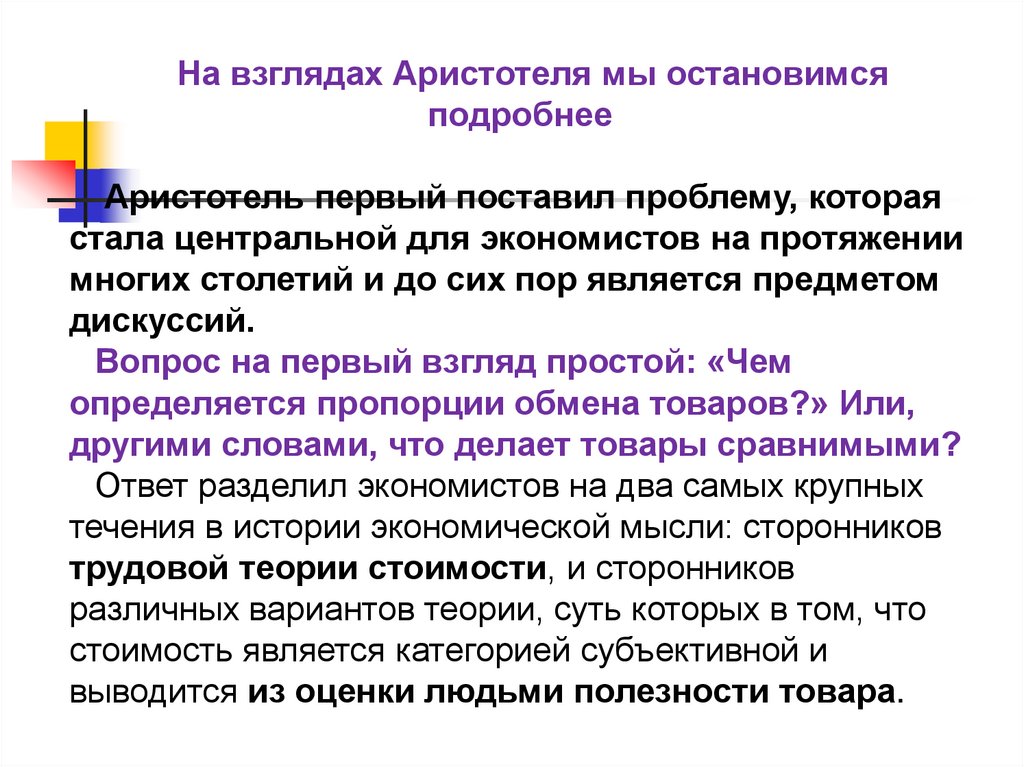 На взглядах Аристотеля мы остановимся подробнее

Аристотель первый поставил проблему, которая стала центральной для экономистов на протяжении многих столетий и до сих пор является предметом дискуссий.

Вопрос на первый взгляд простой: «Чем определяется пропорции обмена товаров?» Или, другими словами, что делает товары сравнимыми?

Ответ разделил экономистов на два самых крупных течения в истории экономической мысли: сторонников трудовой теории стоимости, и сторонников различных вариантов теории, суть которых в том, что стоимость является категорией субъективной и выводится из оценки людьми полезности товара.